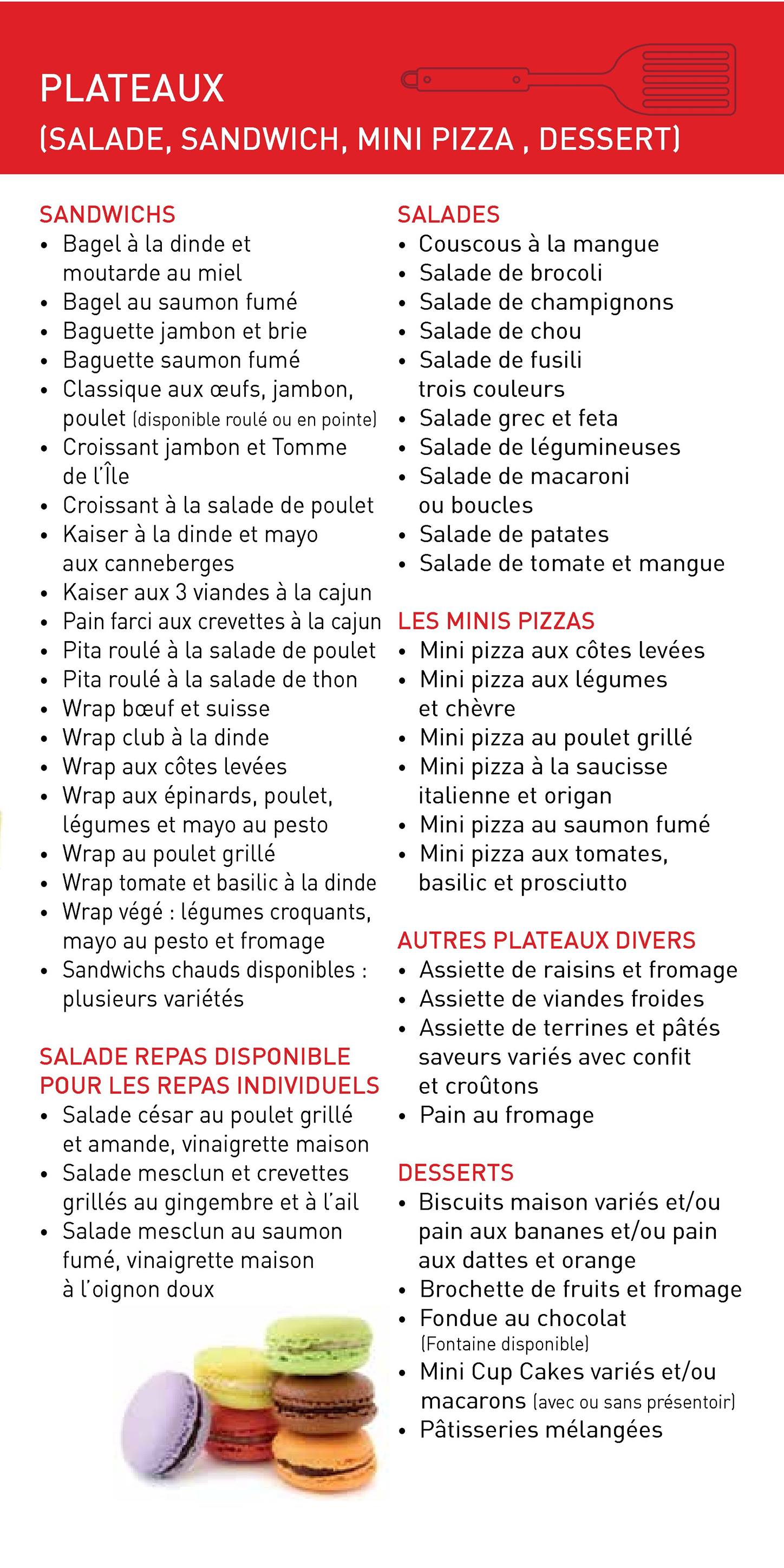 PLATEAUX
(SALADE, SANDWICH, MINI PIZZA , DESSERT)

SANDWICHS
• Bagel à la dinde et moutarde au miel
• Bagel au saumon fumé
• Baguette jambon et brie
• Baguette saumon fumé
• Classique aux œufs, jambon, poulet (disponible roulé ou en pointe)
• Croissant jambon et Tomme de l'Île
• Croissant à la salade de poulet
• Kaiser à la dinde et mayo aux canneberges
• Kaiser aux 3 viandes à la cajun
• Pain farci aux crevettes à la cajun
• Pita roulé à la salade de poulet
• Pita roulé à la salade de thon
• Wrap bœuf et suisse
• Wrap club à la dinde
• Wrap aux côtes levées
• Wrap aux épinards, poulet, légumes et mayo au pesto
• Wrap au poulet grillé
• Wrap tomate et basilic à la dinde
• Wrap végé : légumes croquants, mayo au pesto et fromage
• Sandwichs chauds disponibles : plusieurs variétés

SALADE REPAS DISPONIBLE POUR LES REPAS INDIVIDUELS
• Salade césar au poulet grillé et amande, vinaigrette maison
• Salade mesclun et crevettes grillés au gingembre et à l'ail
• Salade mesclun au saumon fumé, vinaigrette maison à l'oignon doux

SALADES
• Couscous à la mangue
• Salade de brocoli
• Salade de champignons
• Salade de chou
• Salade de fusili trois couleurs
• Salade grec et feta
• Salade de légumineuses
• Salade de macaroni ou boucles
• Salade de patates
• Salade de tomate et mangue

LES MINIS PIZZAS
• Mini pizza aux côtes levées
• Mini pizza aux légumes et chèvre
• Mini pizza au poulet grillé
• Mini pizza à la saucisse italienne et origan
• Mini pizza au saumon fumé
• Mini pizza aux tomates, basilic et prosciutto

AUTRES PLATEAUX DIVERS
• Assiette de raisins et fromage
• Assiette de viandes froides
• Assiette de terrines et pâtés saveurs variés avec confit et croûtons
• Pain au fromage

DESSERTS
• Biscuits maison variés et/ou pain aux bananes et/ou pain aux dattes et orange
• Brochette de fruits et fromage
• Fondue au chocolat (Fontaine disponible)
• Mini Cup Cakes variés et/ou macarons (avec ou sans présentoir)
• Pâtisseries mélangées